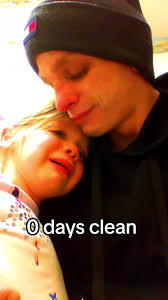 0 days clean